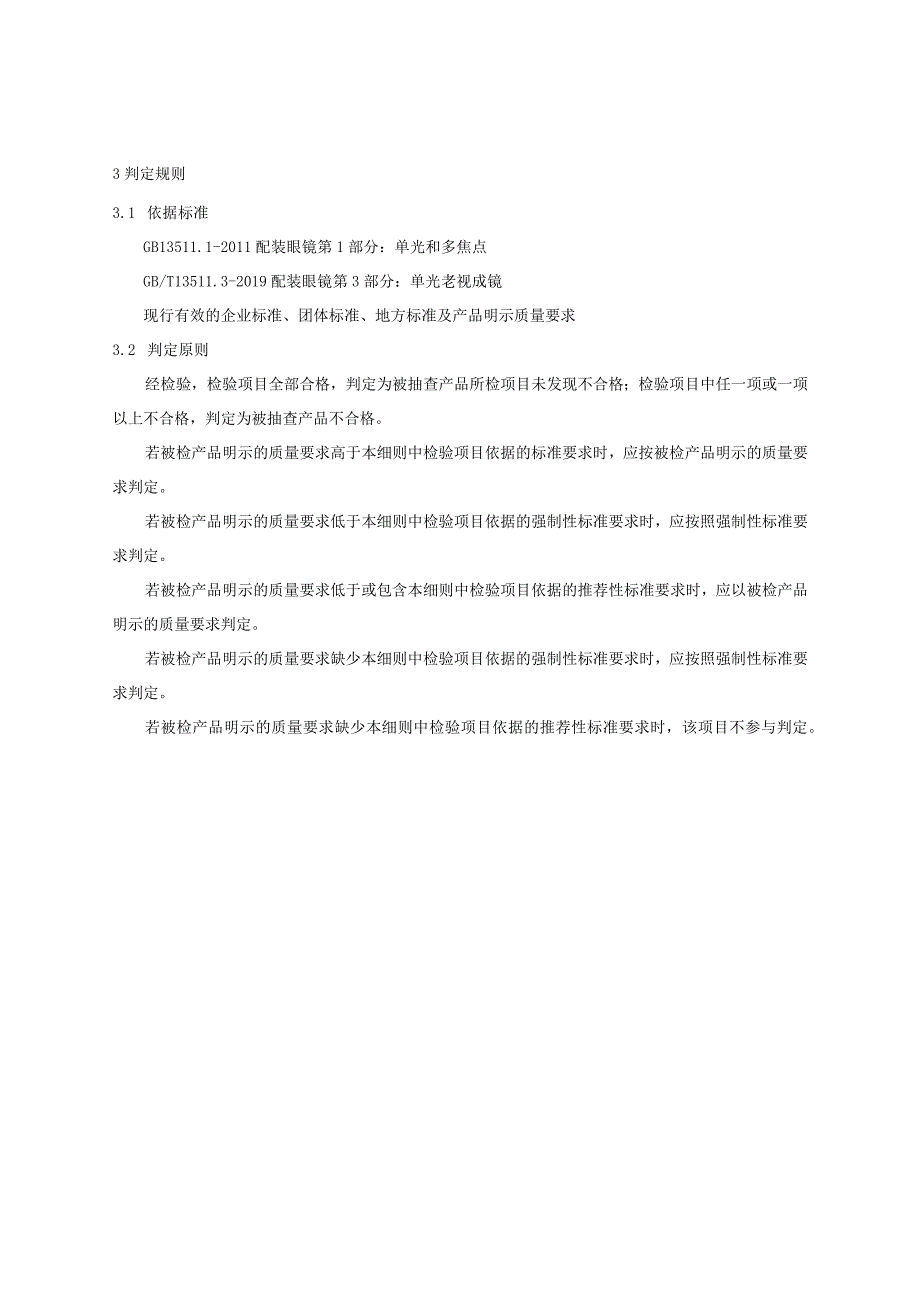 3 判定规则

3.1 依据标准

GB13511.1-2011 配装眼镜第 1 部分：单光和多焦点

GB/T13511.3-2019 配装眼镜第 3 部分：单光老视成镜

现行有效的企业标准、团体标准、地方标准及产品明示质量要求

3.2 判定原则

经检验，检验项目全部合格，判定为被抽查产品所检项目未发现不合格；检验项目中任一项或一项以上不合格，判定为被抽查产品不合格。

若被检产品明示的质量要求高于本细则中检验项目依据的标准要求时，应按被检产品明示的质量要求判定。

若被检产品明示的质量要求低于本细则中检验项目依据的强制性标准要求时，应按照强制性标准要求判定。

若被检产品明示的质量要求低于或包含本细则中检验项目依据的推荐性标准要求时，应以被检产品明示的质量要求判定。

若被检产品明示的质量要求缺少本细则中检验项目依据的强制性标准要求时，应按照强制性标准要求判定。

若被检产品明示的质量要求缺少本细则中检验项目依据的推荐性标准要求时，该项目不参与判定。